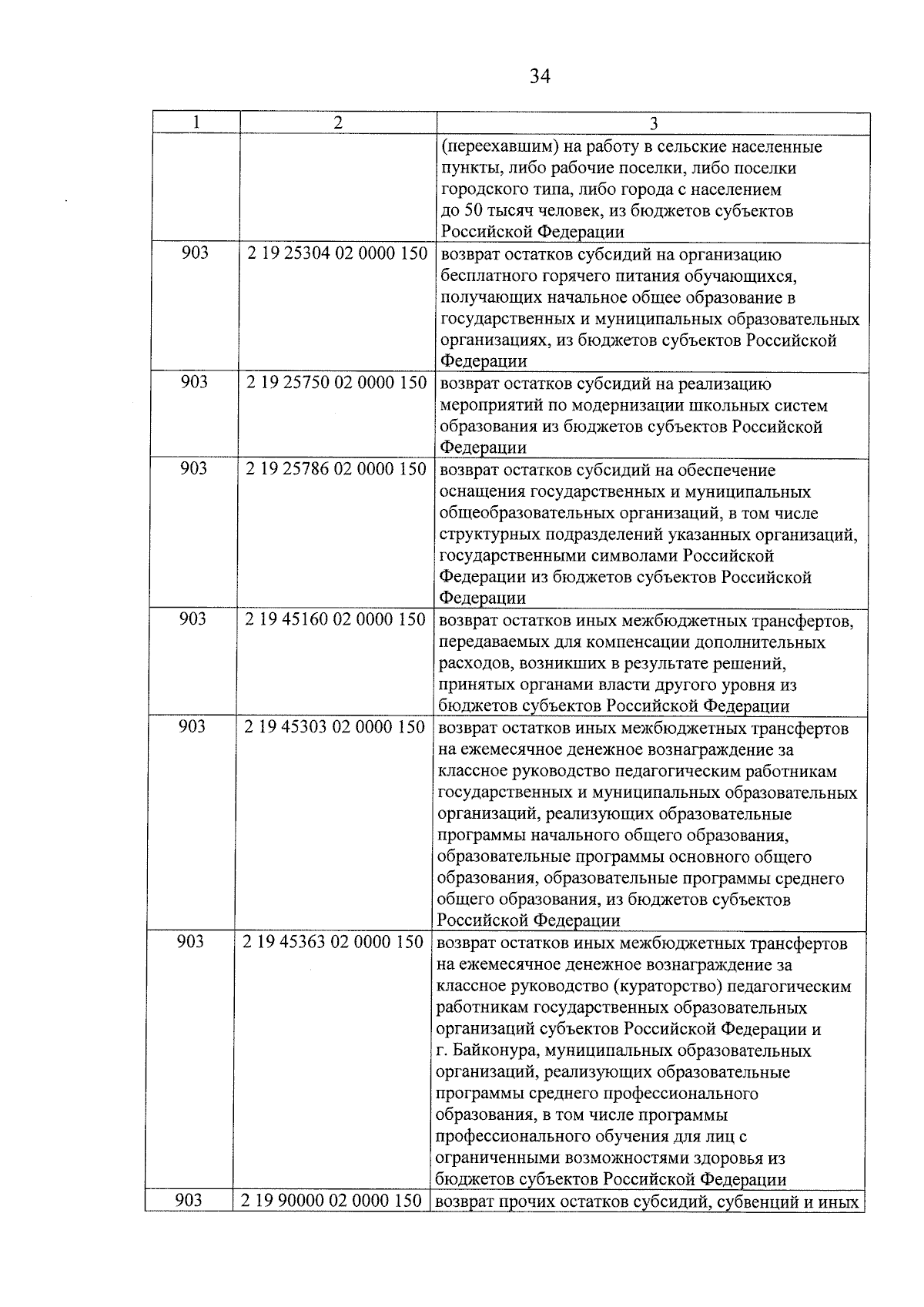 34

| 1 | 2 | 3 |
|---|---|---|
| | | (переехавшим) на работу в сельские населенные пункты, либо рабочие поселки, либо поселки городского типа, либо города с населением до 50 тысяч человек, из бюджетов субъектов Российской Федерации |
| 903 | 2 19 25304 02 0000 150 | возврат остатков субсидий на организацию бесплатного горячего питания обучающихся, получающих начальное общее образование в государственных и муниципальных образовательных организациях, из бюджетов субъектов Российской Федерации |
| 903 | 2 19 25750 02 0000 150 | возврат остатков субсидий на реализацию мероприятий по модернизации школьных систем образования из бюджетов субъектов Российской Федерации |
| 903 | 2 19 25786 02 0000 150 | возврат остатков субсидий на обеспечение оснащения государственных и муниципальных общеобразовательных организаций, в том числе структурных подразделений указанных организаций, государственными символами Российской Федерации из бюджетов субъектов Российской Федерации |
| 903 | 2 19 45160 02 0000 150 | возврат остатков иных межбюджетных трансфертов, передаваемых для компенсации дополнительных расходов, возникших в результате решений, принятых органами власти другого уровня из бюджетов субъектов Российской Федерации |
| 903 | 2 19 45303 02 0000 150 | возврат остатков иных межбюджетных трансфертов на ежемесячное денежное вознаграждение за классное руководство педагогическим работникам государственных и муниципальных образовательных организаций, реализующих образовательные программы начального общего образования, образовательные программы основного общего образования, образовательные программы среднего общего образования, из бюджетов субъектов Российской Федерации |
| 903 | 2 19 45363 02 0000 150 | возврат остатков иных межбюджетных трансфертов на ежемесячное денежное вознаграждение за классное руководство (кураторство) педагогическим работникам государственных образовательных организаций субъектов Российской Федерации и г. Байконура, муниципальных образовательных организаций, реализующих образовательные программы среднего профессионального образования, в том числе программы профессионального обучения для лиц с ограниченными возможностями здоровья из бюджетов субъектов Российской Федерации |
| 903 | 2 19 90000 02 0000 150 | возврат прочих остатков субсидий, субвенций и иных |